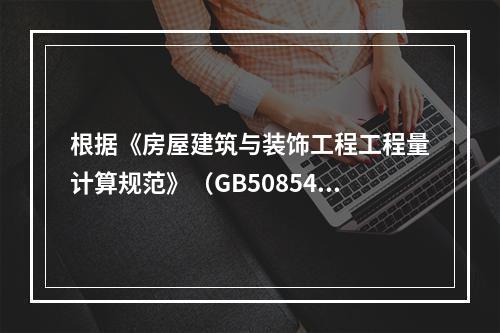 根据《房屋建筑与装饰工程工程量计算规范》（GB50854...